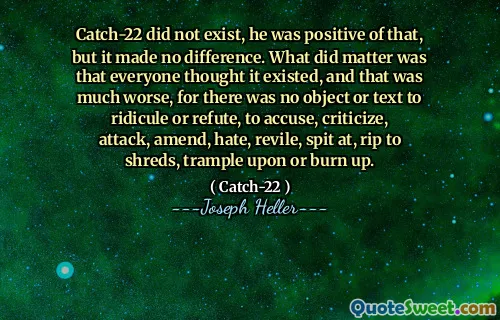 Catch-22 did not exist, he was positive of that, but it made no difference. What did matter was that everyone thought it existed, and that was much worse, for there was no object or text to ridicule or refute, to accuse, criticize, attack, amend, hate, revile, spit at, rip to shreds, trample upon or burn up.

( Catch-22 )
---Joseph Heller---

QuoteSweet.com